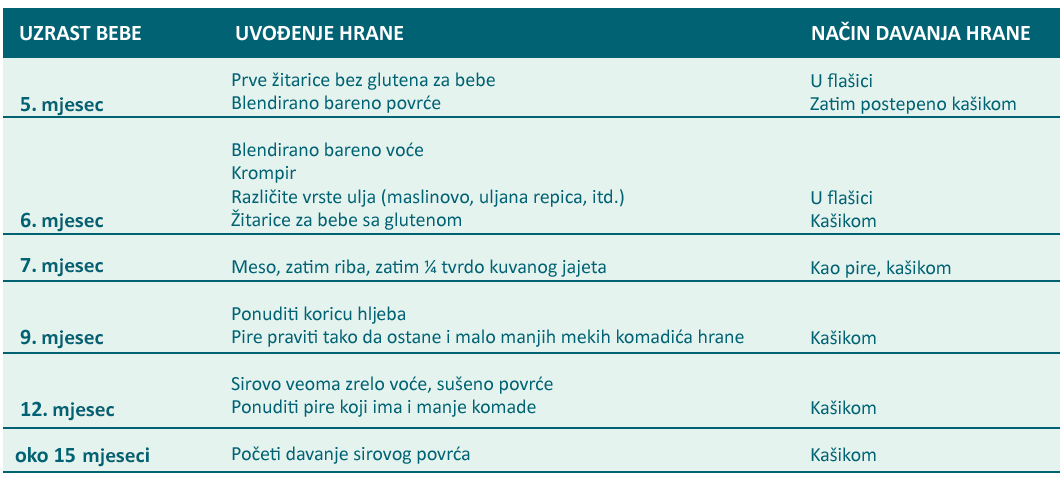 | UZRAST BEBE | UVOĐENJE HRANE | NAČIN DAVANJA HRANE |
|---|---|---|
| 5. mjesec | Prve žitarice bez glutena za bebe<br>Blendirano bareno povrće | U flašici<br>Zatim postepeno kašikom |
| 6. mjesec | Blendirano bareno voće<br>Krompir<br>Različite vrste ulja (maslinovo, uljana repica, itd.)<br>Žitarice za bebe sa glutenom | U flašici<br>Kašikom |
| 7. mjesec | Meso, zatim riba, zatim ¼ tvrdo kuvanog jajeta | Kao pire, kašikom |
| 9. mjesec | Ponuditi koricu hljeba<br>Pire praviti tako da ostane i malo manjih mekih komadića hrane | Kašikom |
| 12. mjesec | Sirovo veoma zrelo voće, sušeno povrće<br>Ponuditi pire koji ima i manje komade | Kašikom |
| oko 15 mjeseci | Početi davanje sirovog povrća | Kašikom |